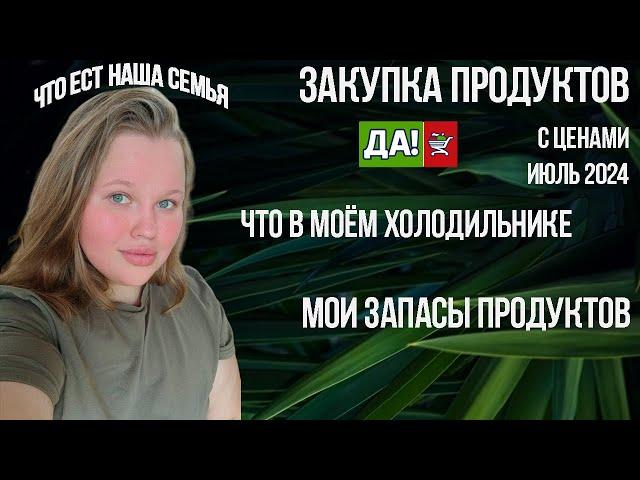 ЧТО ЕСТ НАША СЕМЬЯ

ЗАКУПКА ПРОДУКТОВ

ДА!

С ЦЕНАМИ
ИЮЛЬ 2024

ЧТО В МОЁМ ХОЛОДИЛЬНИКЕ

МОИ ЗАПАСЫ ПРОДУКТОВ